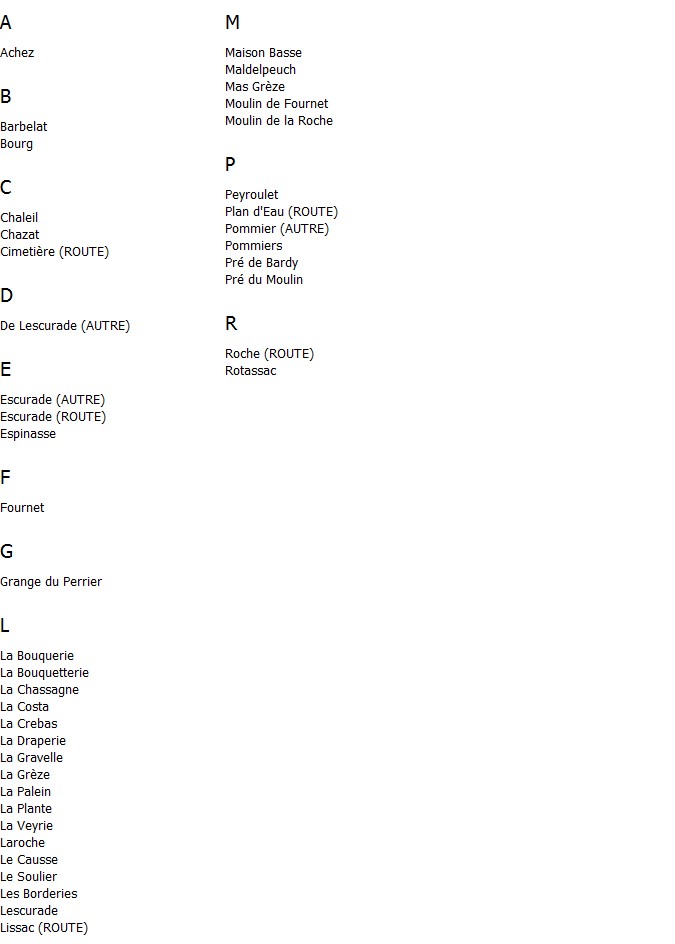 A

Achez

B

Barbelat
Bourg

C

Chaleil
Chazat
Cimetière (ROUTE)

D

De Lescurade (AUTRE)

E

Escurade (AUTRE)
Escurade (ROUTE)
Espinasse

F

Fournet

G

Grange du Perrier

L

La Bouquerie
La Bouquetterie
La Chassagne
La Costa
La Crebas
La Draperie
La Gravelle
La Grèze
La Palein
La Plante
La Veyrie
Laroche
Le Causse
Le Soulier
Les Borderies
Lescurade
Lissac (ROUTE)

M

Maison Basse
Maldelpeuch
Mas Grèze
Moulin de Fournet
Moulin de la Roche

P

Peyroulet
Plan d'Eau (ROUTE)
Pommier (AUTRE)
Pommiers
Pré de Bardy
Pré du Moulin

R

Roche (ROUTE)
Rotassac